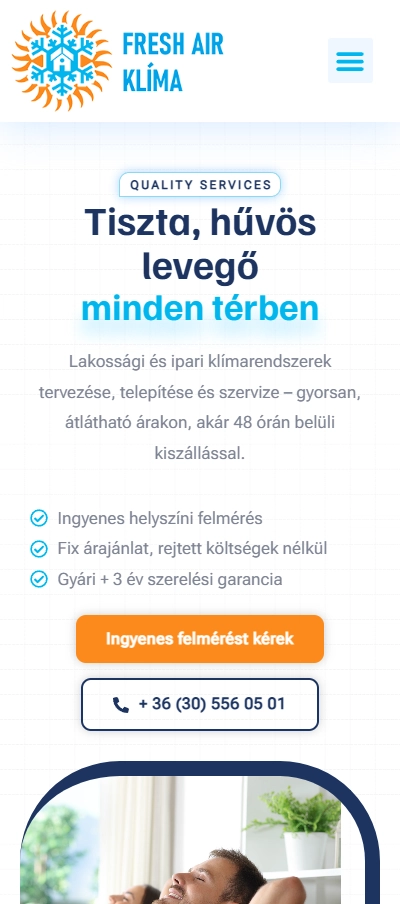 FRESH AIR KLÍMA

QUALITY SERVICES

Tiszta, hűvös levegő minden térben

Lakossági és ipari klímarendszerek tervezése, telepítése és szervize – gyorsan, átlátható árakon, akár 48 órán belüli kiszállással.

Ingyenes helyszíni felmérés

Fix árajánlat, rejtett költségek nélkül

Gyári + 3 év szerelési garancia

Ingyenes felmérést kérek

+ 36 (30) 556 05 01